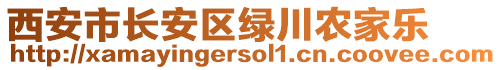 西安市长安区绿川农家乐
http://xamayingersol1.cn.coovee.com